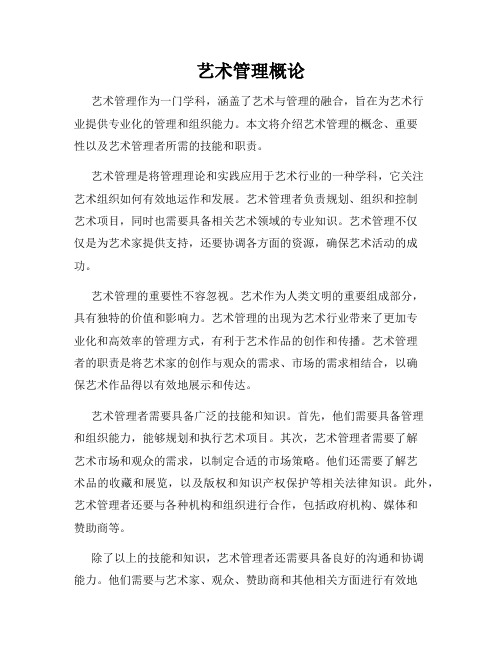 艺术管理概论

艺术管理作为一门学科，涵盖了艺术与管理的融合，旨在为艺术行业提供专业化的管理和组织能力。本文将介绍艺术管理的概念、重要性以及艺术管理者所需的技能和职责。

艺术管理是将管理理论和实践应用于艺术行业的一种学科，它关注艺术组织如何有效地运作和发展。艺术管理者负责规划、组织和控制艺术项目，同时也需要具备相关艺术领域的专业知识。艺术管理不仅仅是为艺术家提供支持，还要协调各方面的资源，确保艺术活动的成功。

艺术管理的重要性不容忽视。艺术作为人类文明的重要组成部分，具有独特的价值和影响力。艺术管理的出现为艺术行业带来了更加专业化和高效率的管理方式，有利于艺术作品的创作和传播。艺术管理者的职责是将艺术家的创作与观众的需求、市场的需求相结合，以确保艺术作品得以有效地展示和传达。

艺术管理者需要具备广泛的技能和知识。首先，他们需要具备管理和组织能力，能够规划和执行艺术项目。其次，艺术管理者需要了解艺术市场和观众的需求，以制定合适的市场策略。他们还需要了解艺术品的收藏和展览，以及版权和知识产权保护等相关法律知识。此外，艺术管理者还要与各种机构和组织进行合作，包括政府机构、媒体和赞助商等。

除了以上的技能和知识，艺术管理者还需要具备良好的沟通和协调能力。他们需要与艺术家、观众、赞助商和其他相关方面进行有效地